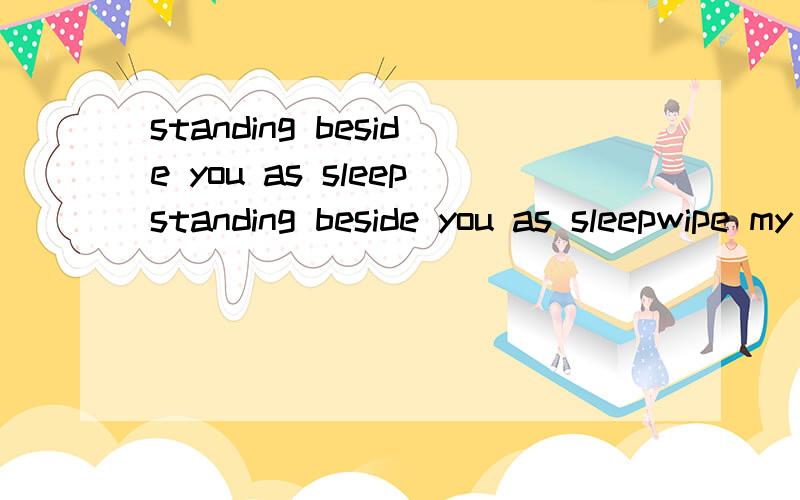 standing beside you as sleep standing beside you as sleepwipe my